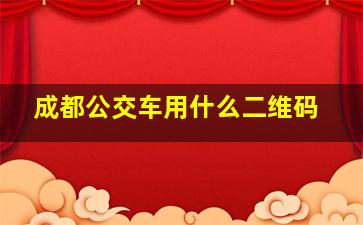 成都公交车用什么二维码